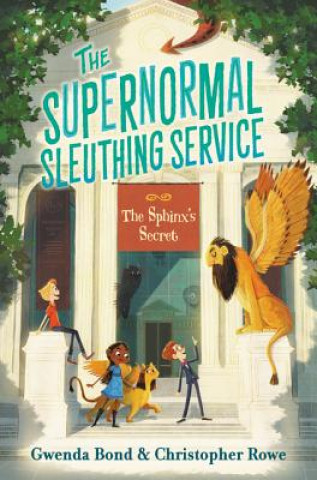 THE SUPERNORMAL SLEUTHING SERVICE

The Sphinx's Secret

Gwenda Bond & Christopher Rowe